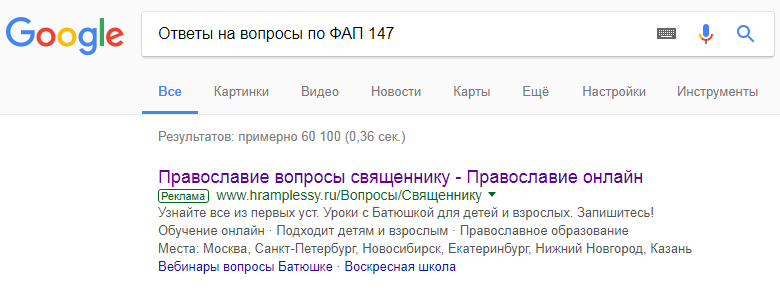 Google

Ответы на вопросы по ФАП 147

Все Картинки Видео Новости Карты Ещё Настройки Инструменты

Результатов: примерно 60 100 (0,36 сек.)

Православие вопросы священнику - Православие онлайн
Реклама www.hramplessy.ru/Вопросы/Священнику
Узнайте все из первых уст. Уроки с Батюшкой для детей и взрослых. Запишитесь!
Обучение онлайн · Подходит детям и взрослым · Православное образование
Места: Москва, Санкт-Петербург, Новосибирск, Екатеринбург, Нижний Новгород, Казань
Вебинары вопросы Батюшке · Воскресная школа